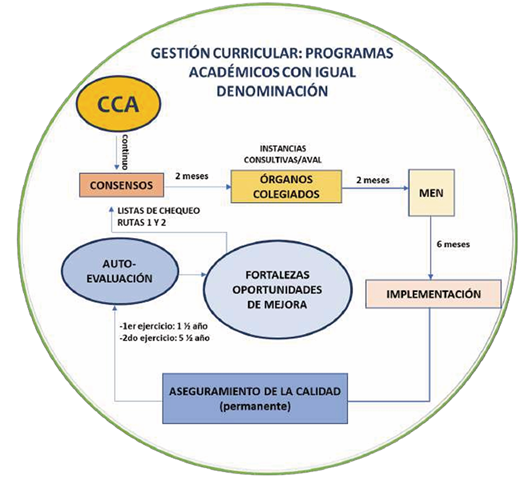 GESTIÓN CURRICULAR: PROGRAMAS ACADÉMICOS CON IGUAL DENOMINACIÓN

CCA

continuo

CONSENSOS

2 meses

INSTANCIAS CONSULTIVAS/AVAL

ÓRGANOS COLEGIADOS

2 meses

MEN

LISTAS DE CHEQUEO RUTAS 1 Y 2

6 meses

AUTO-EVALUACIÓN

FORTALEZAS OPORTUNIDADES DE MEJORA

IMPLEMENTACIÓN

-1er ejercicio: 1 ½ año
-2do ejercicio: 5 ½ año

ASEGURAMIENTO DE LA CALIDAD (permanente)